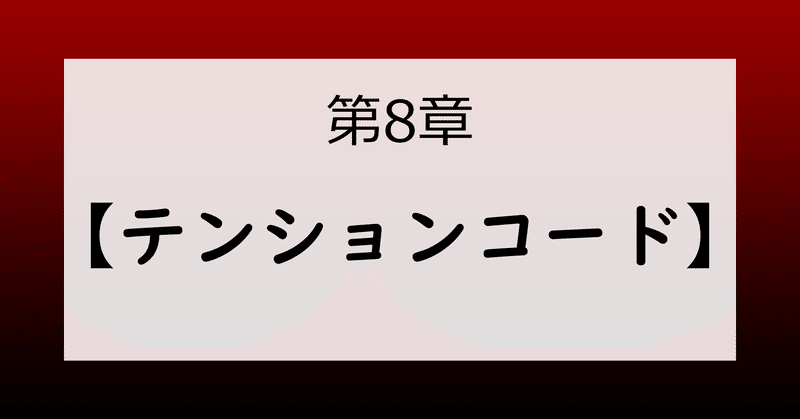 第8章

【テンションコード】